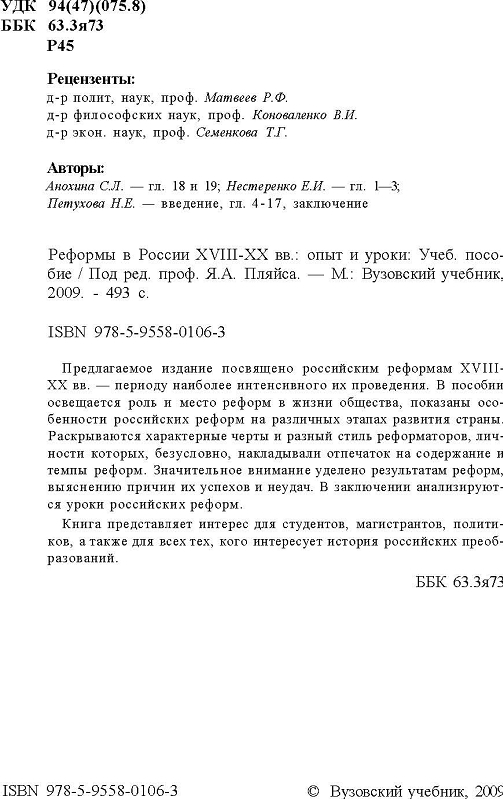 УДК 94(47)(075.8)
ББК 63.3я73
Р45

Рецензенты:
д-р полит, наук, проф. Матвеев Р.Ф.
д-р философских наук, проф. Коноваленко В.И.
д-р экон. наук, проф. Семенкова Т.Г.

Авторы:
Анохина С.Л. — гл. 18 и 19; Нестеренко Е.И. — гл. 1—3;
Петухова Н.Е. — введение, гл. 4-17, заключение

Реформы в России XVIII-XX вв.: опыт и уроки: Учеб. пособие / Под ред. проф. Я.А. Пляйса. — М.: Вузовский учебник, 2009. - 493 с.

ISBN 978-5-9558-0106-3

Предлагаемое издание посвящено российским реформам XVIII-XX вв. — периоду наиболее интенсивного их проведения. В пособии освещается роль и место реформ в жизни общества, показаны особенности российских реформ на различных этапах развития страны. Раскрываются характерные черты и разный стиль реформаторов, личности которых, безусловно, накладывали отпечаток на содержание и темпы реформ. Значительное внимание уделено результатам реформ, выяснению причин их успехов и неудач. В заключении анализируются уроки российских реформ.

Книга представляет интерес для студентов, магистрантов, политиков, а также для всех тех, кого интересует история российских преобразований.

ББК 63.3я73

ISBN 978-5-9558-0106-3
© Вузовский учебник, 2009